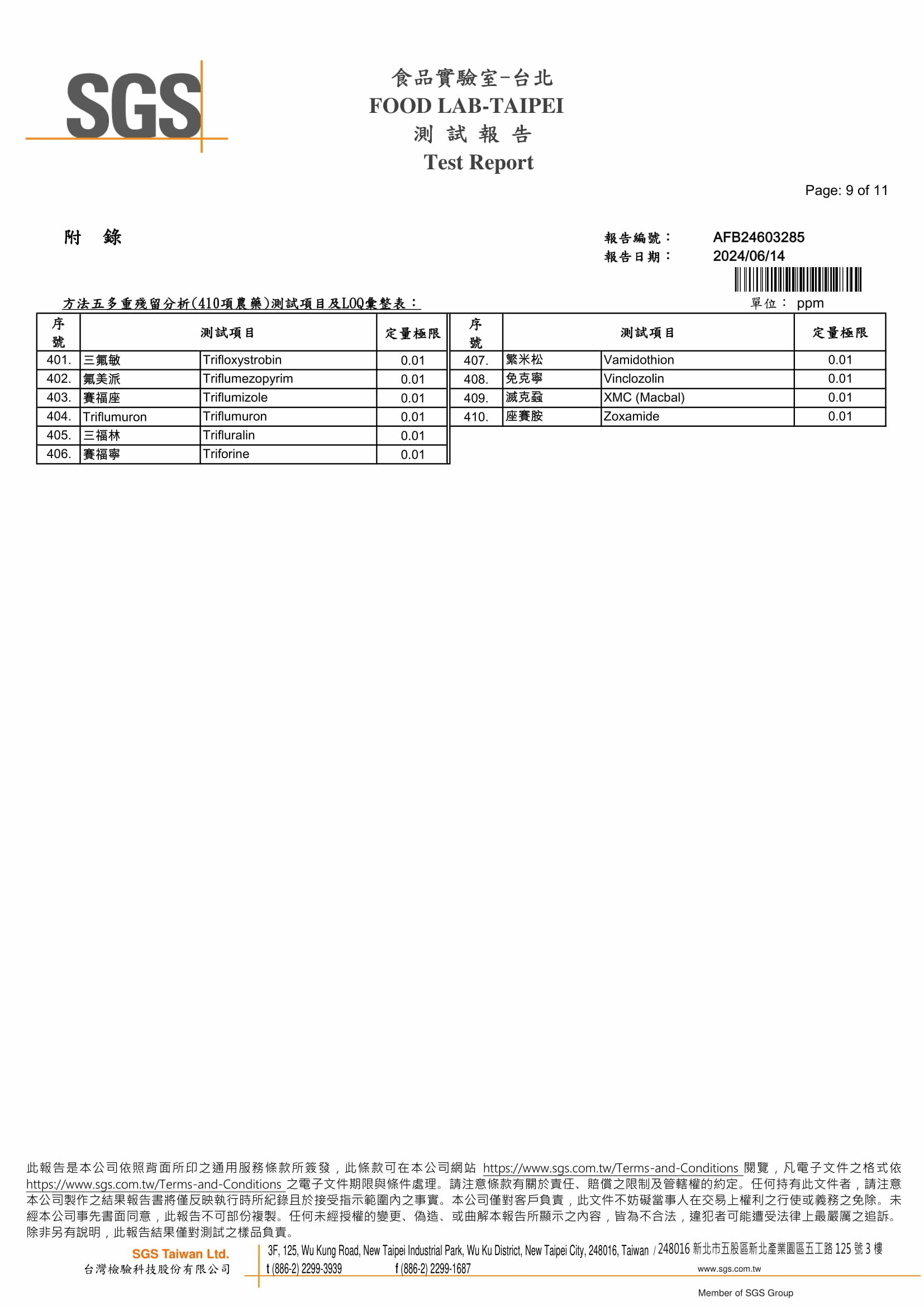 SGS

食品實驗室-台北
FOOD LAB-TAIPEI
測 試 報 告
Test Report

Page: 9 of 11

附 錄

報告編號： AFB24603285
報告日期： 2024/06/14

方法五多重殘留分析(410項農藥)測試項目及LOQ彙整表：

單位： ppm

| 序號 | 測試項目 | | 定量極限 |
|---|---|---|---|
| 401. | 三氟敏 | Trifloxystrobin | 0.01 |
| 402. | 氟美派 | Triflumezopyrim | 0.01 |
| 403. | 賽福座 | Triflumizole | 0.01 |
| 404. | Triflumuron | Triflumuron | 0.01 |
| 405. | 三福林 | Trifluralin | 0.01 |
| 406. | 賽福寧 | Triforine | 0.01 |

| 序號 | 測試項目 | | 定量極限 |
|---|---|---|---|
| 407. | 繁米松 | Vamidothion | 0.01 |
| 408. | 免克寧 | Vinclozolin | 0.01 |
| 409. | 滅克蝨 | XMC (Macbal) | 0.01 |
| 410. | 座賽胺 | Zoxamide | 0.01 |

此報告是本公司依照背面所印之通用服務條款所簽發，此條款可在本公司網站 https://www.sgs.com.tw/Terms-and-Conditions 閱覽，凡電子文件之格式依 https://www.sgs.com.tw/Terms-and-Conditions 之電子文件期限與條件處理。請注意條款有關於責任、賠償之限制及管轄權的約定。任何持有此文件者，請注意本公司製作之結果報告書將僅反映執行時所紀錄且於接受指示範圍內之事實。本公司僅對客戶負責，此文件不妨礙當事人在交易上權利之行使或義務之免除。未經本公司事先書面同意，此報告不可部份複製。任何未經授權的變更、偽造、或曲解本報告所顯示之內容，皆為不合法，違犯者可能遭受法律上最嚴厲之追訴。除非另有說明，此報告結果僅對測試之樣品負責。

SGS Taiwan Ltd.
台灣檢驗科技股份有限公司
3F, 125, Wu Kung Road, New Taipei Industrial Park, Wu Ku District, New Taipei City, 248016, Taiwan / 248016 新北市五股區新北產業園區五工路 125 號 3 樓
t (886-2) 2299-3939 f (886-2) 2299-1687 www.sgs.com.tw
Member of SGS Group